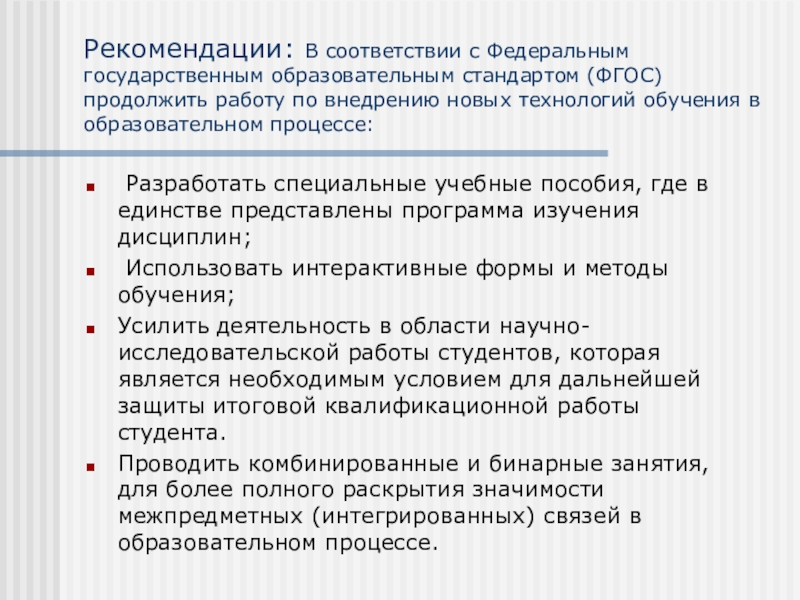 Рекомендации: В соответствии с Федеральным государственным образовательным стандартом (ФГОС) продолжить работу по внедрению новых технологий обучения в образовательном процессе:

- Разработать специальные учебные пособия, где в единстве представлены программа изучения дисциплин;
- Использовать интерактивные формы и методы обучения;
- Усилить деятельность в области научно-исследовательской работы студентов, которая является необходимым условием для дальнейшей защиты итоговой квалификационной работы студента.
- Проводить комбинированные и бинарные занятия, для более полного раскрытия значимости межпредметных (интегрированных) связей в образовательном процессе.